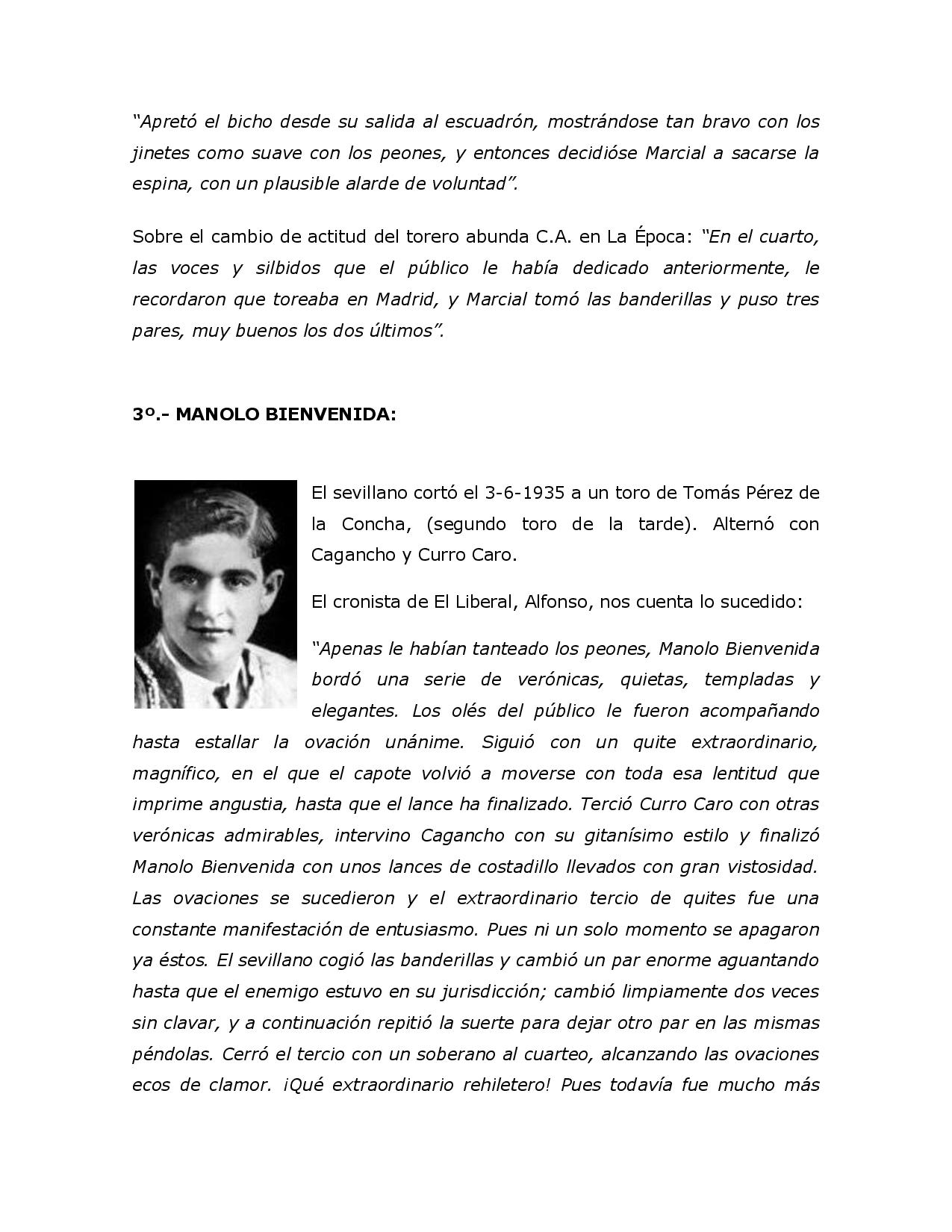 “Apretó el bicho desde su salida al escuadrón, mostrándose tan bravo con los jinetes como suave con los peones, y entonces decidióse Marcial a sacarse la espina, con un plausible alarde de voluntad”.

Sobre el cambio de actitud del torero abunda C.A. en La Época: “En el cuarto, las voces y silbidos que el público le había dedicado anteriormente, le recordaron que toreaba en Madrid, y Marcial tomó las banderillas y puso tres pares, muy buenos los dos últimos”.

3º.- MANOLO BIENVENIDA:

El sevillano cortó el 3-6-1935 a un toro de Tomás Pérez de la Concha, (segundo toro de la tarde). Alternó con Cagancho y Curro Caro.

El cronista de El Liberal, Alfonso, nos cuenta lo sucedido:

“Apenas le habían tanteado los peones, Manolo Bienvenida bordó una serie de verónicas, quietas, templadas y elegantes. Los olés del público le fueron acompañando hasta estallar la ovación unánime. Siguió con un quite extraordinario, magnífico, en el que el capote volvió a moverse con toda esa lentitud que imprime angustia, hasta que el lance ha finalizado. Terció Curro Caro con otras verónicas admirables, intervino Cagancho con su gitanísimo estilo y finalizó Manolo Bienvenida con unos lances de costadillo llevados con gran vistosidad. Las ovaciones se sucedieron y el extraordinario tercio de quites fue una constante manifestación de entusiasmo. Pues ni un solo momento se apagaron ya éstos. El sevillano cogió las banderillas y cambió un par enorme aguantando hasta que el enemigo estuvo en su jurisdicción; cambió limpiamente dos veces sin clavar, y a continuación repitió la suerte para dejar otro par en las mismas péndolas. Cerró el tercio con un soberano al cuarteo, alcanzando las ovaciones ecos de clamor. ¡Qué extraordinario rehiletero! Pues todavía fue mucho más